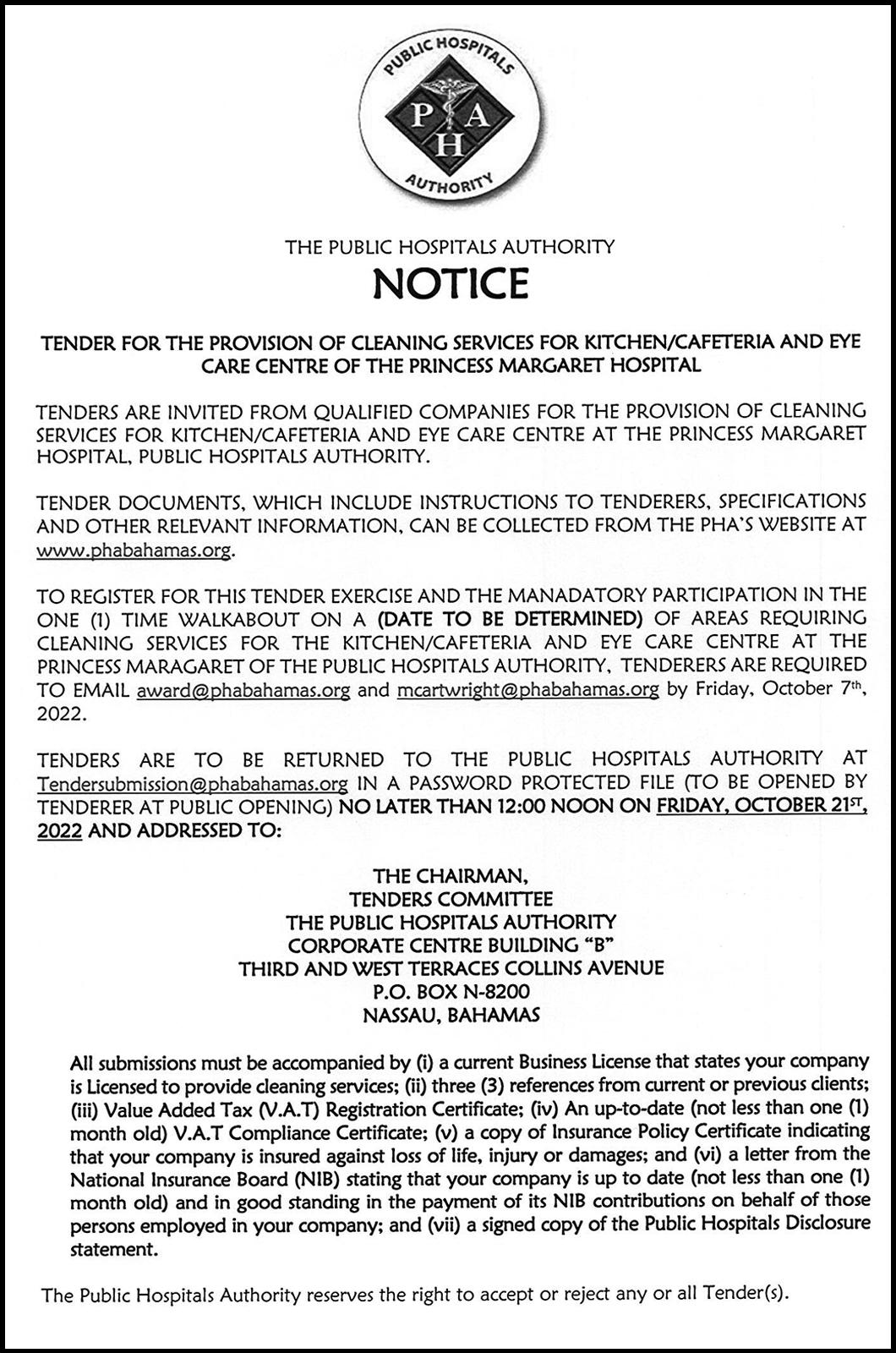 PUBLIC HOSPITALS
P A
H
AUTHORITY

THE PUBLIC HOSPITALS AUTHORITY

NOTICE

TENDER FOR THE PROVISION OF CLEANING SERVICES FOR KITCHEN/CAFETERIA AND EYE CARE CENTRE OF THE PRINCESS MARGARET HOSPITAL

TENDERS ARE INVITED FROM QUALIFIED COMPANIES FOR THE PROVISION OF CLEANING SERVICES FOR KITCHEN/CAFETERIA AND EYE CARE CENTRE AT THE PRINCESS MARGARET HOSPITAL, PUBLIC HOSPITALS AUTHORITY.

TENDER DOCUMENTS, WHICH INCLUDE INSTRUCTIONS TO TENDERERS, SPECIFICATIONS AND OTHER RELEVANT INFORMATION, CAN BE COLLECTED FROM THE PHA'S WEBSITE AT www.phabahamas.org.

TO REGISTER FOR THIS TENDER EXERCISE AND THE MANADATORY PARTICIPATION IN THE ONE (1) TIME WALKABOUT ON A (DATE TO BE DETERMINED) OF AREAS REQUIRING CLEANING SERVICES FOR THE KITCHEN/CAFETERIA AND EYE CARE CENTRE AT THE PRINCESS MARAGARET OF THE PUBLIC HOSPITALS AUTHORITY, TENDERERS ARE REQUIRED TO EMAIL award@phabahamas.org and mcartwright@phabahamas.org by Friday, October 7$^{th}$, 2022.

TENDERS ARE TO BE RETURNED TO THE PUBLIC HOSPITALS AUTHORITY AT Tendersubmission@phabahamas.org IN A PASSWORD PROTECTED FILE (TO BE OPENED BY TENDERER AT PUBLIC OPENING) NO LATER THAN 12:00 NOON ON FRIDAY, OCTOBER 21$^{ST}$, 2022 AND ADDRESSED TO:

THE CHAIRMAN,
TENDERS COMMITTEE
THE PUBLIC HOSPITALS AUTHORITY
CORPORATE CENTRE BUILDING "B"
THIRD AND WEST TERRACES COLLINS AVENUE
P.O. BOX N-8200
NASSAU, BAHAMAS

All submissions must be accompanied by (i) a current Business License that states your company is Licensed to provide cleaning services; (ii) three (3) references from current or previous clients; (iii) Value Added Tax (V.A.T) Registration Certificate; (iv) An up-to-date (not less than one (1) month old) V.A.T Compliance Certificate; (v) a copy of Insurance Policy Certificate indicating that your company is insured against loss of life, injury or damages; and (vi) a letter from the National Insurance Board (NIB) stating that your company is up to date (not less than one (1) month old) and in good standing in the payment of its NIB contributions on behalf of those persons employed in your company; and (vii) a signed copy of the Public Hospitals Disclosure statement.

The Public Hospitals Authority reserves the right to accept or reject any or all Tender(s).